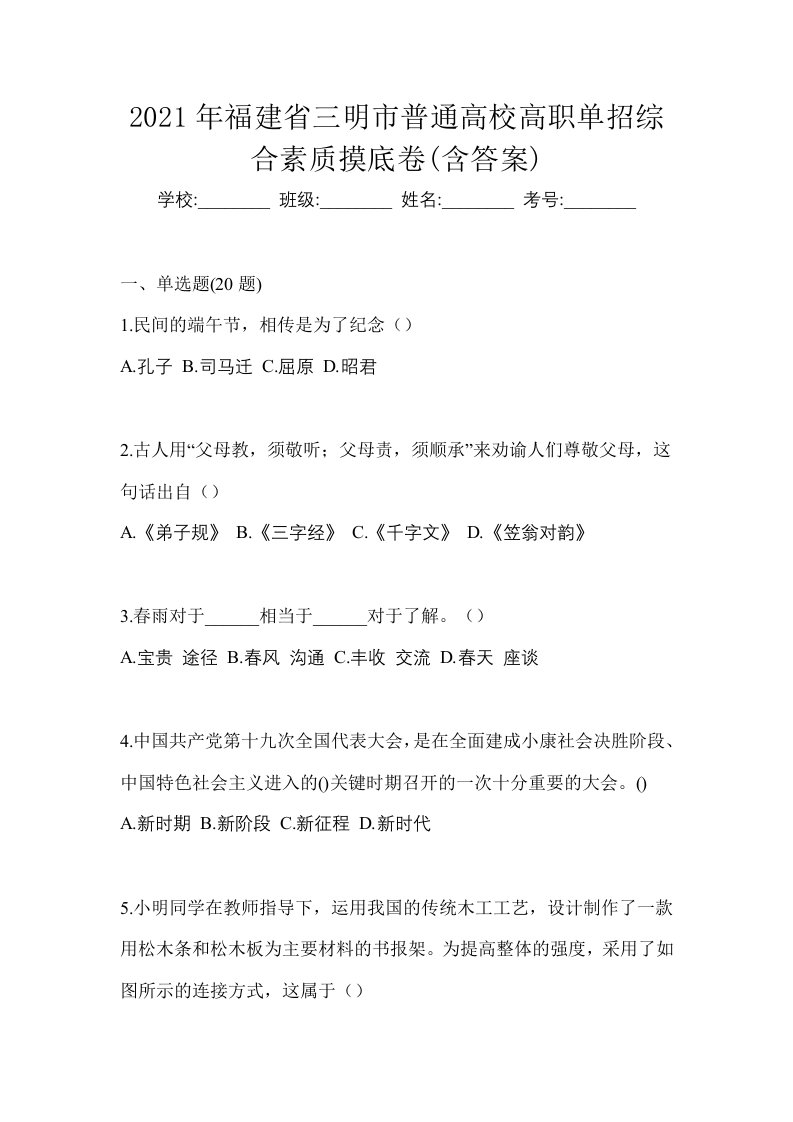 2021年福建省三明市普通高校高职单招综合素质摸底卷(含答案)

学校:________ 班级:________ 姓名:________ 考号:________

一、单选题(20题)

1.民间的端午节，相传是为了纪念（）

A.孔子 B.司马迁 C.屈原 D.昭君

2.古人用“父母教，须敬听；父母责，须顺承”来劝谕人们尊敬父母，这句话出自（）

A.《弟子规》 B.《三字经》 C.《千字文》 D.《笠翁对韵》

3.春雨对于______相当于______对于了解。（）

A.宝贵 途径 B.春风 沟通 C.丰收 交流 D.春天 座谈

4.中国共产党第十九次全国代表大会，是在全面建成小康社会决胜阶段、中国特色社会主义进入的()关键时期召开的一次十分重要的大会。()

A.新时期 B.新阶段 C.新征程 D.新时代

5.小明同学在教师指导下，运用我国的传统木工工艺，设计制作了一款用松木条和松木板为主要材料的书报架。为提高整体的强度，采用了如图所示的连接方式，这属于（）